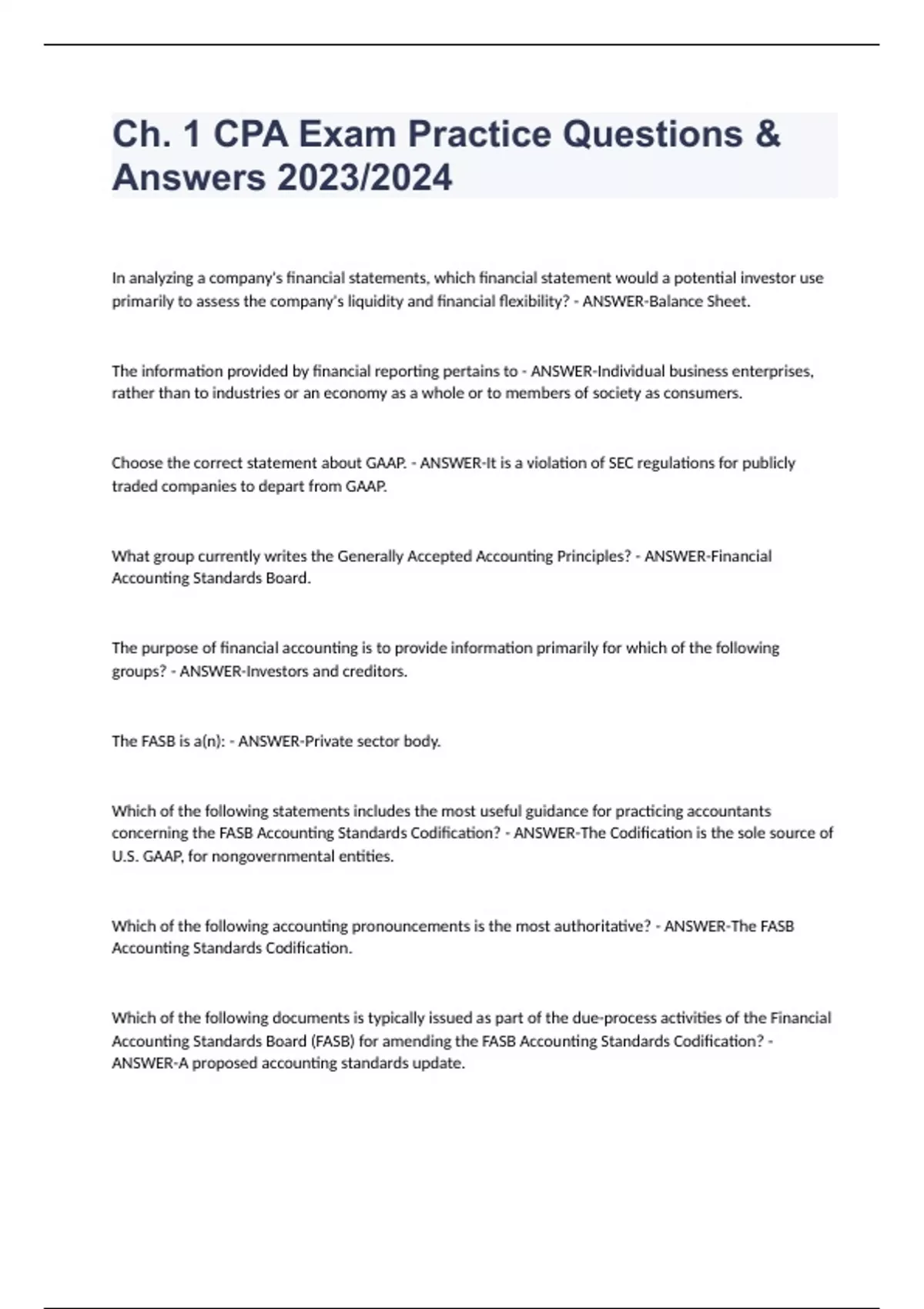 Ch. 1 CPA Exam Practice Questions & Answers 2023/2024

In analyzing a company's financial statements, which financial statement would a potential investor use primarily to assess the company's liquidity and financial flexibility? - ANSWER-Balance Sheet.

The information provided by financial reporting pertains to - ANSWER-Individual business enterprises, rather than to industries or an economy as a whole or to members of society as consumers.

Choose the correct statement about GAAP. - ANSWER-It is a violation of SEC regulations for publicly traded companies to depart from GAAP.

What group currently writes the Generally Accepted Accounting Principles? - ANSWER-Financial Accounting Standards Board.

The purpose of financial accounting is to provide information primarily for which of the following groups? - ANSWER-Investors and creditors.

The FASB is a(n): - ANSWER-Private sector body.

Which of the following statements includes the most useful guidance for practicing accountants concerning the FASB Accounting Standards Codification? - ANSWER-The Codification is the sole source of U.S. GAAP, for nongovernmental entities.

Which of the following accounting pronouncements is the most authoritative? - ANSWER-The FASB Accounting Standards Codification.

Which of the following documents is typically issued as part of the due-process activities of the Financial Accounting Standards Board (FASB) for amending the FASB Accounting Standards Codification? - ANSWER-A proposed accounting standards update.